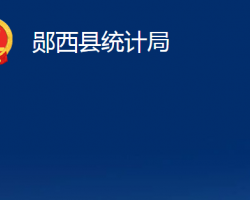 郧西县统计局